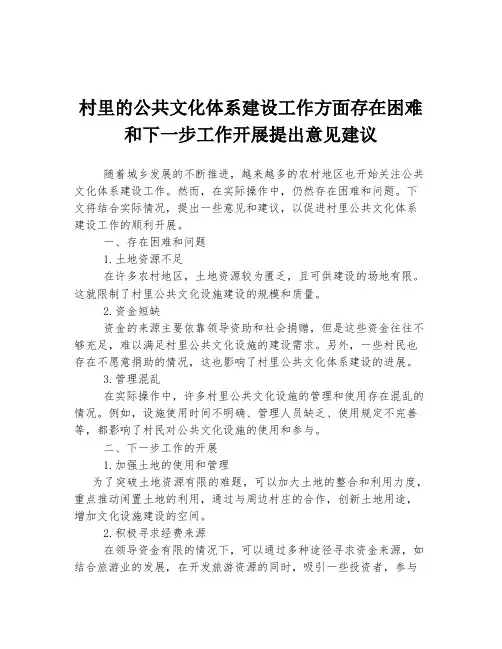 村里的公共文化体系建设工作方面存在困难和下一步工作开展提出意见建议

随着城乡发展的不断推进，越来越多的农村地区也开始关注公共文化体系建设工作。然而，在实际操作中，仍然存在困难和问题。下文将结合实际情况，提出一些意见和建议，以促进村里公共文化体系建设工作的顺利开展。

一、存在困难和问题

1.土地资源不足

在许多农村地区，土地资源较为匮乏，且可供建设的场地有限。这就限制了村里公共文化设施建设的规模和质量。

2.资金短缺

资金的来源主要依靠领导资助和社会捐赠，但是这些资金往往不够充足，难以满足村里公共文化设施的建设需求。另外，一些村民也存在不愿意捐助的情况，这也影响了村里公共文化体系建设的进展。

3.管理混乱

在实际操作中，许多村里公共文化设施的管理和使用存在混乱的情况。例如，设施使用时间不明确、管理人员缺乏、使用规定不完善等，都影响了村民对公共文化设施的使用和参与。

二、下一步工作的开展

1.加强土地的使用和管理

为了突破土地资源有限的难题，可以加大土地的整合和利用力度，重点推动闲置土地的利用，通过与周边村庄的合作，创新土地用途，增加文化设施建设的空间。

2.积极寻求经费来源

在领导资金有限的情况下，可以通过多种途径寻求资金来源，如结合旅游业的发展，在开发旅游资源的同时，吸引一些投资者，参与